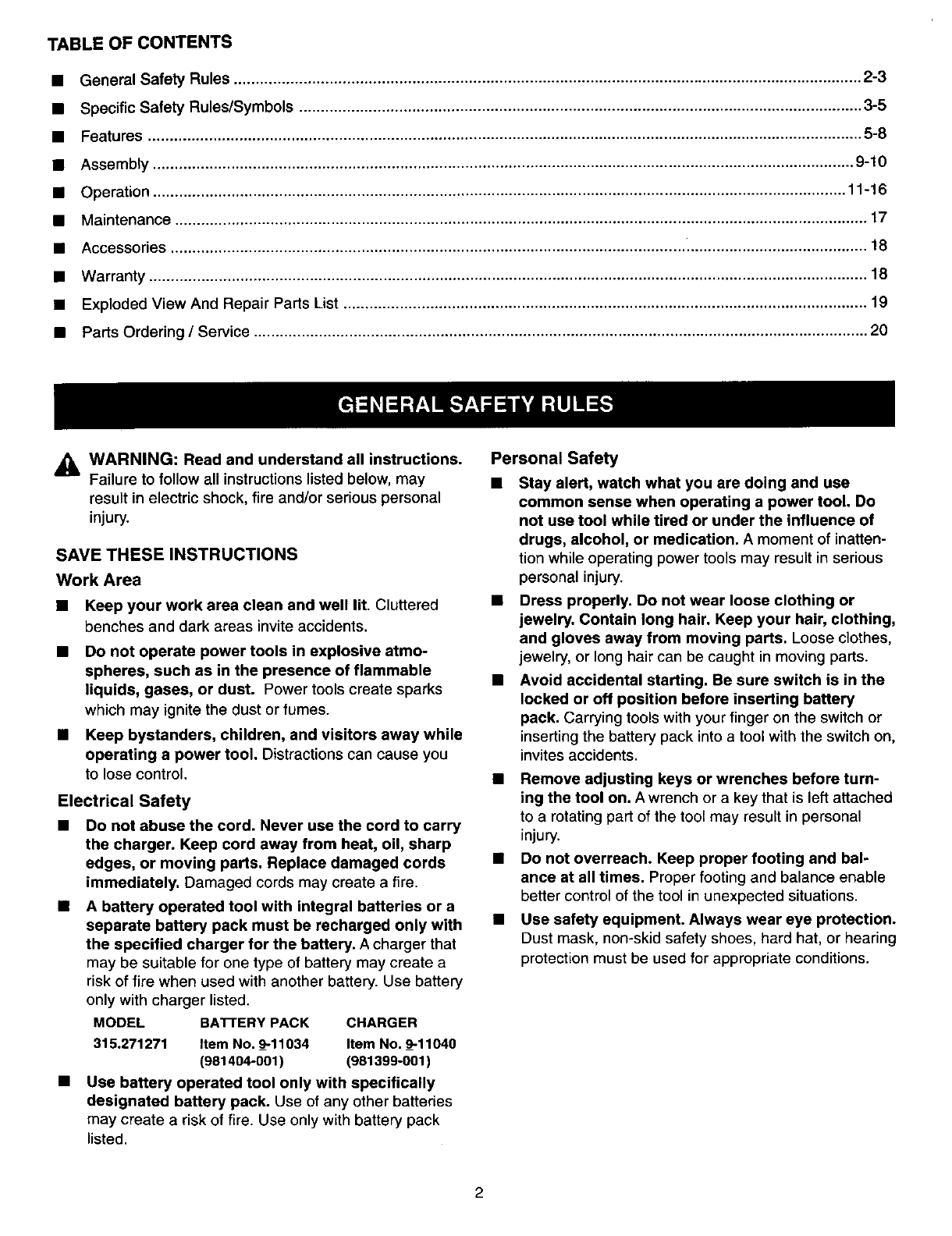 TABLE OF CONTENTS

■ General Safety Rules ........ 2-3
■ Specific Safety Rules/Symbols ........ 3-5
■ Features ........ 5-8
■ Assembly ........ 9-10
■ Operation ........ 11-16
■ Maintenance ........ 17
■ Accessories ........ 18
■ Warranty ........ 18
■ Exploded View And Repair Parts List ........ 19
■ Parts Ordering / Service ........ 20

GENERAL SAFETY RULES

WARNING: Read and understand all instructions. Failure to follow all instructions listed below, may result in electric shock, fire and/or serious personal injury.

SAVE THESE INSTRUCTIONS

Work Area

■ Keep your work area clean and well lit. Cluttered benches and dark areas invite accidents.

■ Do not operate power tools in explosive atmospheres, such as in the presence of flammable liquids, gases, or dust. Power tools create sparks which may ignite the dust or fumes.

■ Keep bystanders, children, and visitors away while operating a power tool. Distractions can cause you to lose control.

Electrical Safety

■ Do not abuse the cord. Never use the cord to carry the charger. Keep cord away from heat, oil, sharp edges, or moving parts. Replace damaged cords immediately. Damaged cords may create a fire.

■ A battery operated tool with integral batteries or a separate battery pack must be recharged only with the specified charger for the battery. A charger that may be suitable for one type of battery may create a risk of fire when used with another battery. Use battery only with charger listed.

| MODEL | BATTERY PACK | CHARGER |
|---|---|---|
| 315.271271 | Item No. 9-11034 (981404-001) | Item No. 9-11040 (981399-001) |

■ Use battery operated tool only with specifically designated battery pack. Use of any other batteries may create a risk of fire. Use only with battery pack listed.

Personal Safety

■ Stay alert, watch what you are doing and use common sense when operating a power tool. Do not use tool while tired or under the influence of drugs, alcohol, or medication. A moment of inattention while operating power tools may result in serious personal injury.

■ Dress properly. Do not wear loose clothing or jewelry. Contain long hair. Keep your hair, clothing, and gloves away from moving parts. Loose clothes, jewelry, or long hair can be caught in moving parts.

■ Avoid accidental starting. Be sure switch is in the locked or off position before inserting battery pack. Carrying tools with your finger on the switch or inserting the battery pack into a tool with the switch on, invites accidents.

■ Remove adjusting keys or wrenches before turning the tool on. A wrench or a key that is left attached to a rotating part of the tool may result in personal injury.

■ Do not overreach. Keep proper footing and balance at all times. Proper footing and balance enable better control of the tool in unexpected situations.

■ Use safety equipment. Always wear eye protection. Dust mask, non-skid safety shoes, hard hat, or hearing protection must be used for appropriate conditions.

2